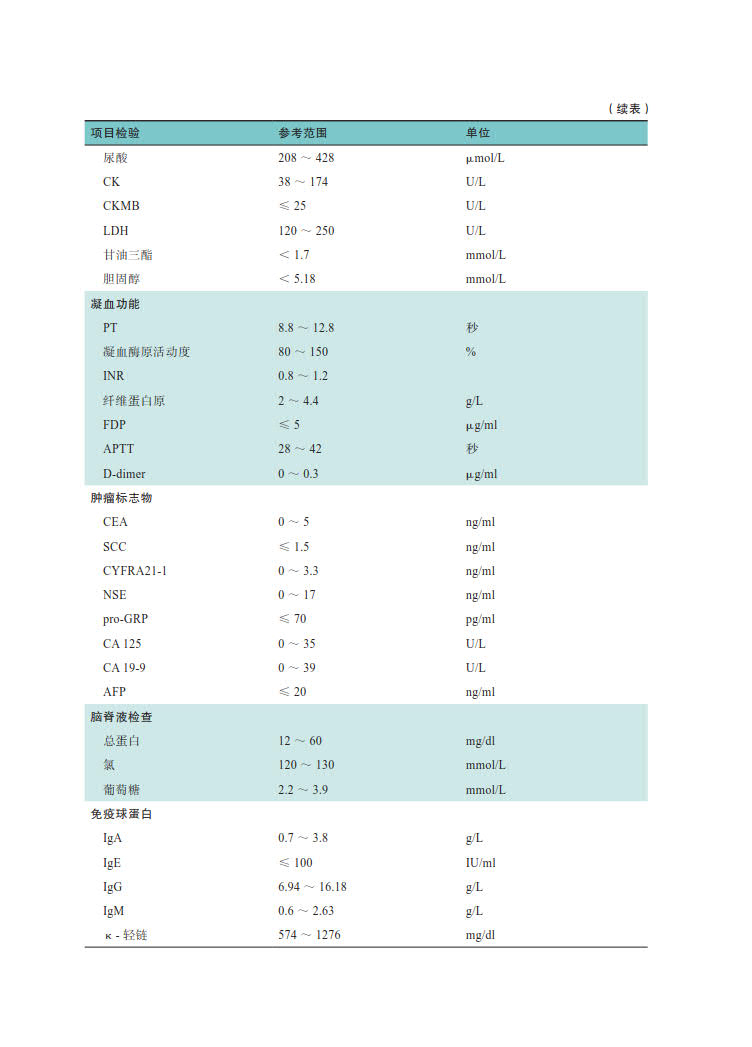 （续表）

| 项目检验 | 参考范围 | 单位 |
|---|---|---|
| 尿酸 | 208 ～ 428 | μmol/L |
| CK | 38 ～ 174 | U/L |
| CKMB | ≤ 25 | U/L |
| LDH | 120 ～ 250 | U/L |
| 甘油三酯 | ＜ 1.7 | mmol/L |
| 胆固醇 | ＜ 5.18 | mmol/L |
| 凝血功能 | | |
| PT | 8.8 ～ 12.8 | 秒 |
| 凝血酶原活动度 | 80 ～ 150 | % |
| INR | 0.8 ～ 1.2 | |
| 纤维蛋白原 | 2 ～ 4.4 | g/L |
| FDP | ≤ 5 | μg/ml |
| APTT | 28 ～ 42 | 秒 |
| D-dimer | 0 ～ 0.3 | μg/ml |
| 肿瘤标志物 | | |
| CEA | 0 ～ 5 | ng/ml |
| SCC | ≤ 1.5 | ng/ml |
| CYFRA21-1 | 0 ～ 3.3 | ng/ml |
| NSE | 0 ～ 17 | ng/ml |
| pro-GRP | ≤ 70 | pg/ml |
| CA 125 | 0 ～ 35 | U/L |
| CA 19-9 | 0 ～ 39 | U/L |
| AFP | ≤ 20 | ng/ml |
| 脑脊液检查 | | |
| 总蛋白 | 12 ～ 60 | mg/dl |
| 氯 | 120 ～ 130 | mmol/L |
| 葡萄糖 | 2.2 ～ 3.9 | mmol/L |
| 免疫球蛋白 | | |
| IgA | 0.7 ～ 3.8 | g/L |
| IgE | ≤ 100 | IU/ml |
| IgG | 6.94 ～ 16.18 | g/L |
| IgM | 0.6 ～ 2.63 | g/L |
| κ - 轻链 | 574 ～ 1276 | mg/dl |